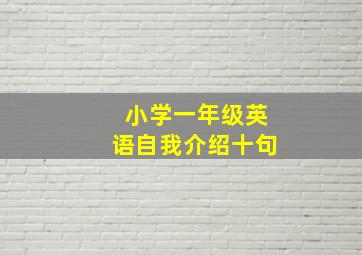 小学一年级英语自我介绍十句